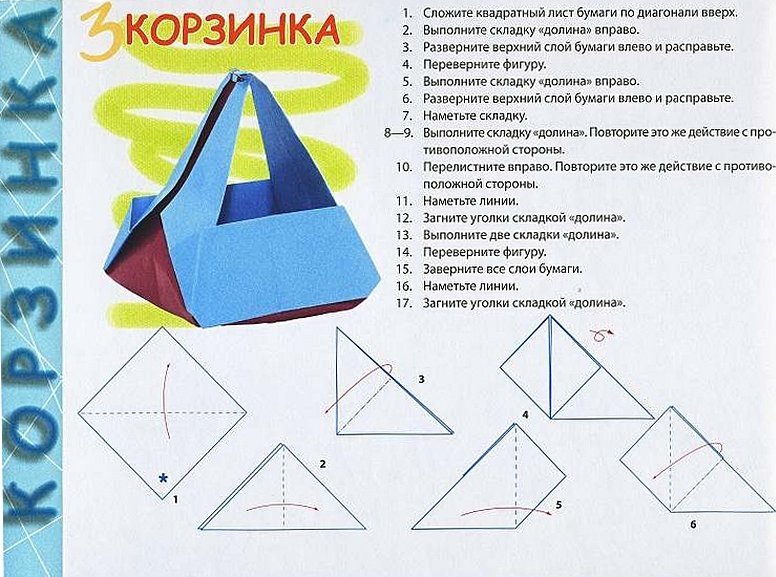 КОРЗИНКА

3 КОРЗИНКА

1. Сложите квадратный лист бумаги по диагонали вверх.
2. Выполните складку «долина» вправо.
3. Разверните верхний слой бумаги влево и расправьте.
4. Переверните фигуру.
5. Выполните складку «долина» вправо.
6. Разверните верхний слой бумаги влево и расправьте.
7. Наметьте складку.
8—9. Выполните складку «долина». Повторите это же действие с противоположной стороны.
10. Перелистните вправо. Повторите это же действие с противоположной стороны.
11. Наметьте линии.
12. Загните уголки складкой «долина».
13. Выполните две складки «долина».
14. Переверните фигуру.
15. Заверните все слои бумаги.
16. Наметьте линии.
17. Загните уголки складкой «долина».

1
2
3
4
5
6